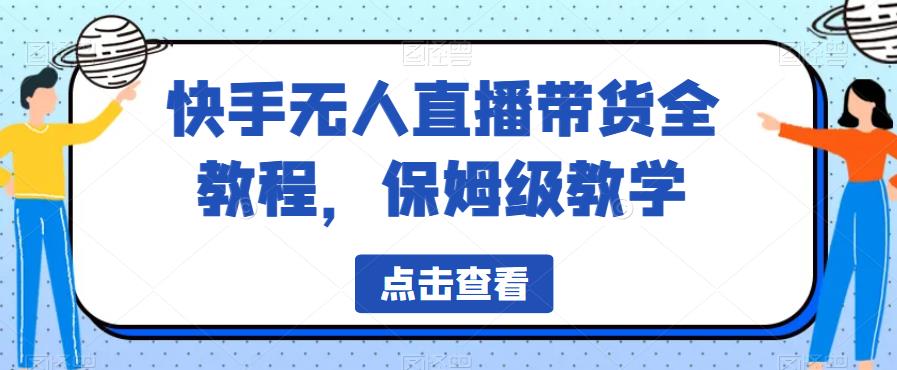 快手无人直播带货全教程，保姆级教学

点击查看